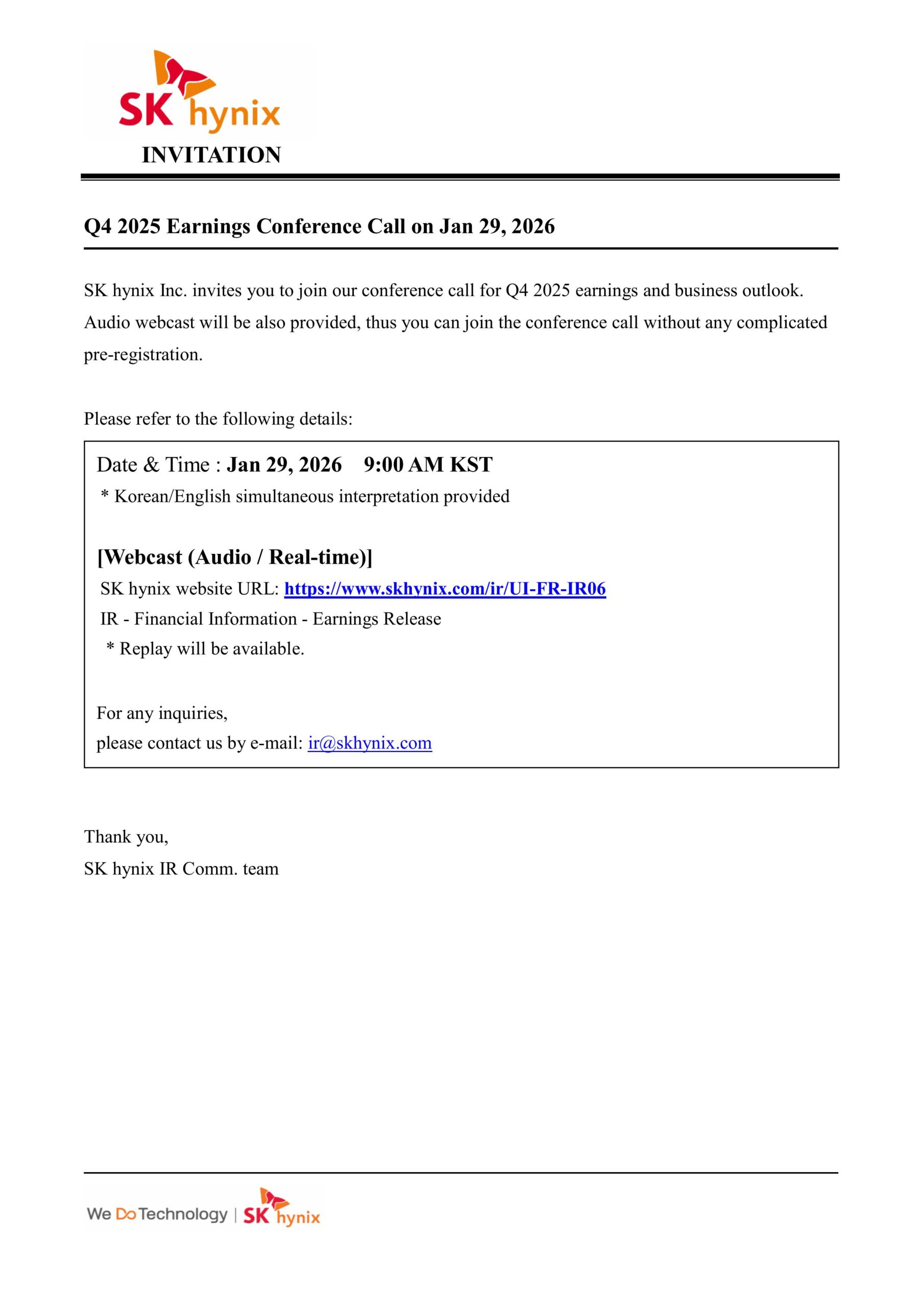 SK hynix

INVITATION

Q4 2025 Earnings Conference Call on Jan 29, 2026

SK hynix Inc. invites you to join our conference call for Q4 2025 earnings and business outlook. Audio webcast will be also provided, thus you can join the conference call without any complicated pre-registration.

Please refer to the following details:

Date & Time : Jan 29, 2026 9:00 AM KST
* Korean/English simultaneous interpretation provided

[Webcast (Audio / Real-time)]
SK hynix website URL: https://www.skhynix.com/ir/UI-FR-IR06
IR - Financial Information - Earnings Release
* Replay will be available.

For any inquiries,
please contact us by e-mail: ir@skhynix.com

Thank you,
SK hynix IR Comm. team

We Do Technology | SK hynix